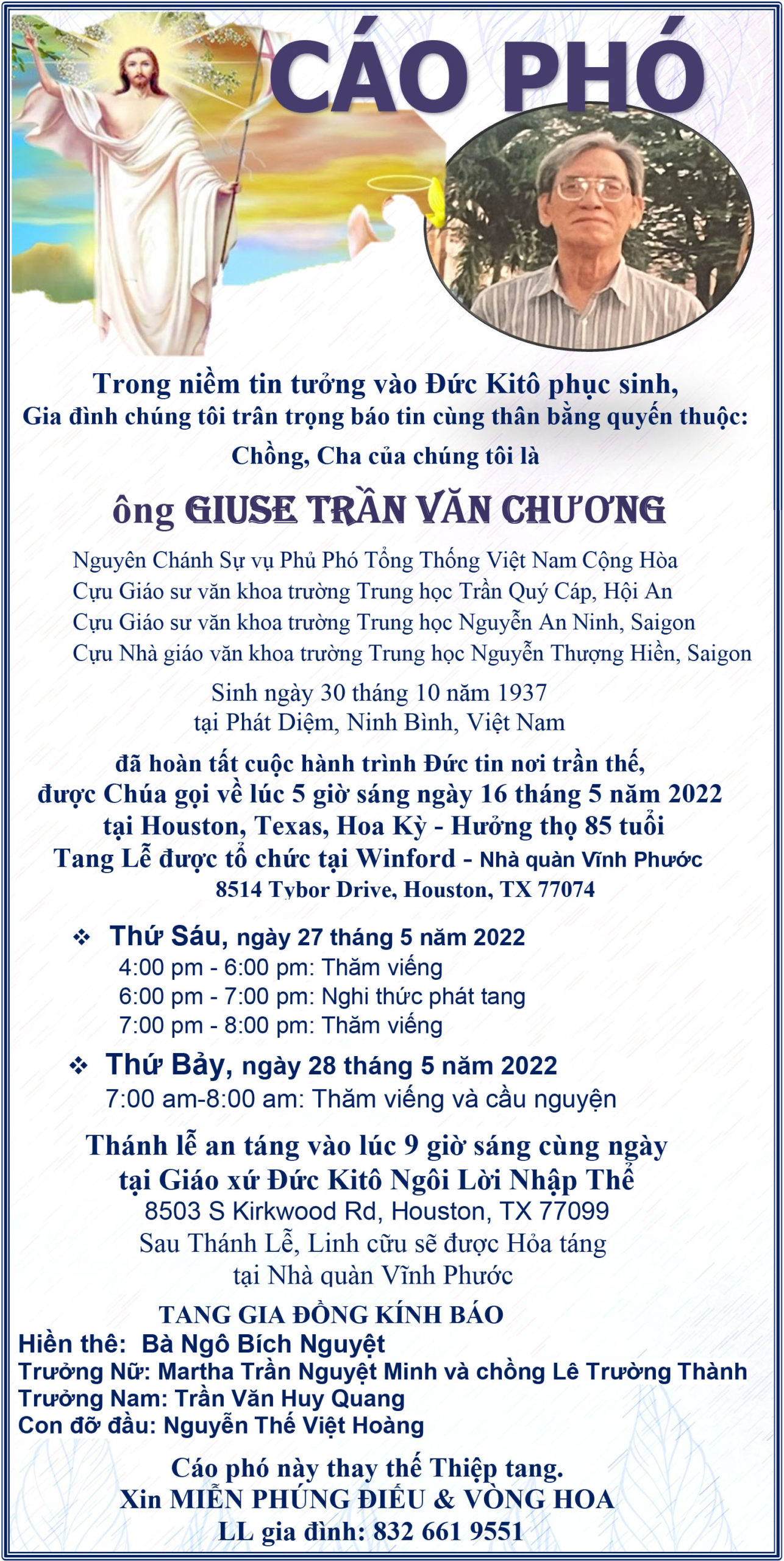 CÁO PHÓ

Trong niềm tin tưởng vào Đức Kitô phục sinh,
Gia đình chúng tôi trân trọng báo tin cùng thân bằng quyến thuộc:
Chồng, Cha của chúng tôi là

ông GIUSE TRẦN VĂN CHƯƠNG

Nguyên Chánh Sự vụ Phủ Phó Tổng Thống Việt Nam Cộng Hòa
Cựu Giáo sư văn khoa trường Trung học Trần Quý Cáp, Hội An
Cựu Giáo sư văn khoa trường Trung học Nguyễn An Ninh, Saigon
Cựu Nhà giáo văn khoa trường Trung học Nguyễn Thượng Hiền, Saigon

Sinh ngày 30 tháng 10 năm 1937
tại Phát Diệm, Ninh Bình, Việt Nam

đã hoàn tất cuộc hành trình Đức tin nơi trần thế,
được Chúa gọi về lúc 5 giờ sáng ngày 16 tháng 5 năm 2022
tại Houston, Texas, Hoa Kỳ - Hưởng thọ 85 tuổi
Tang Lễ được tổ chức tại Winford - Nhà quàn Vĩnh Phước
8514 Tybor Drive, Houston, TX 77074

❖ Thứ Sáu, ngày 27 tháng 5 năm 2022
4:00 pm - 6:00 pm: Thăm viếng
6:00 pm - 7:00 pm: Nghi thức phát tang
7:00 pm - 8:00 pm: Thăm viếng

❖ Thứ Bảy, ngày 28 tháng 5 năm 2022
7:00 am-8:00 am: Thăm viếng và cầu nguyện

Thánh lễ an táng vào lúc 9 giờ sáng cùng ngày
tại Giáo xứ Đức Kitô Ngôi Lời Nhập Thể
8503 S Kirkwood Rd, Houston, TX 77099
Sau Thánh Lễ, Linh cữu sẽ được Hỏa táng
tại Nhà quàn Vĩnh Phước

TANG GIA ĐỒNG KÍNH BÁO
Hiền thê: Bà Ngô Bích Nguyệt
Trưởng Nữ: Martha Trần Nguyệt Minh và chồng Lê Trường Thành
Trưởng Nam: Trần Văn Huy Quang
Con đỡ đầu: Nguyễn Thế Việt Hoàng

Cáo phó này thay thế Thiệp tang.
Xin MIỄN PHÚNG ĐIẾU & VÒNG HOA
LL gia đình: 832 661 9551